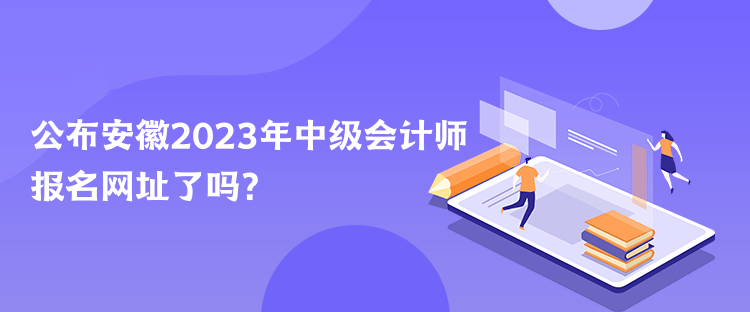 公布安徽2023年中级会计师报名网址了吗?